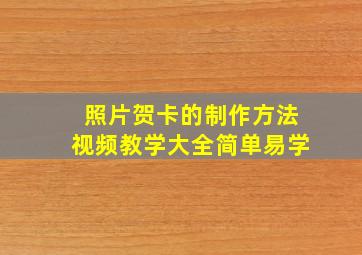 照片贺卡的制作方法
视频教学大全简单易学